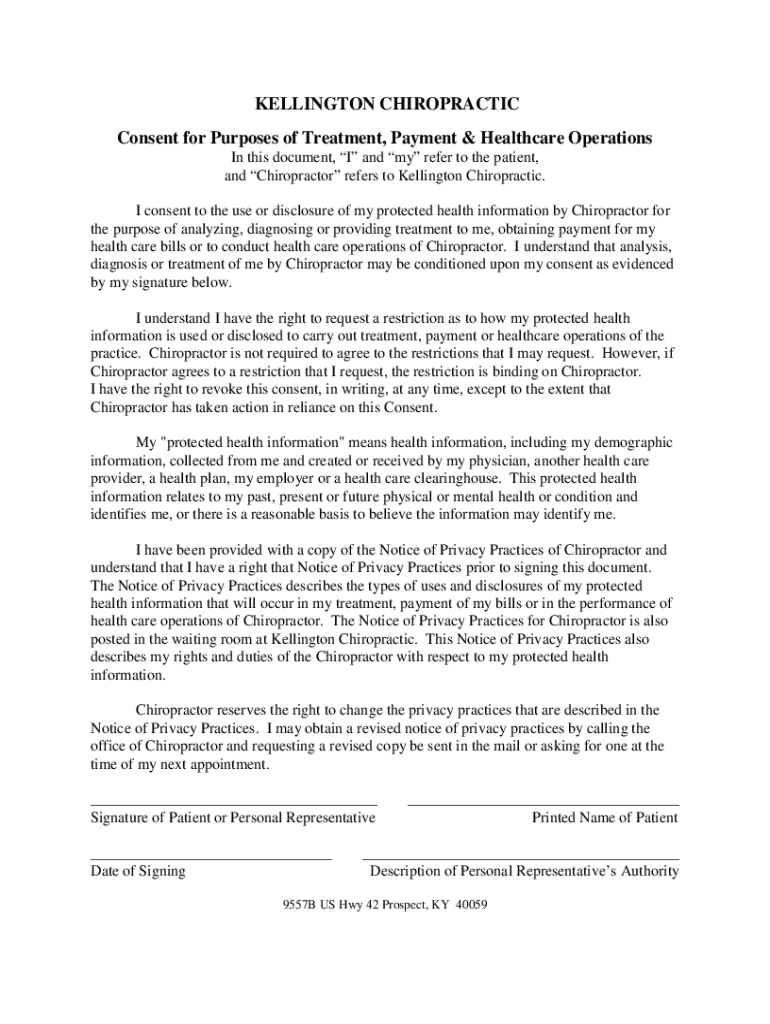 KELLINGTON CHIROPRACTIC

Consent for Purposes of Treatment, Payment & Healthcare Operations

In this document, “I” and “my” refer to the patient, and “Chiropractor” refers to Kellington Chiropractic.

I consent to the use or disclosure of my protected health information by Chiropractor for the purpose of analyzing, diagnosing or providing treatment to me, obtaining payment for my health care bills or to conduct health care operations of Chiropractor. I understand that analysis, diagnosis or treatment of me by Chiropractor may be conditioned upon my consent as evidenced by my signature below.

I understand I have the right to request a restriction as to how my protected health information is used or disclosed to carry out treatment, payment or healthcare operations of the practice. Chiropractor is not required to agree to the restrictions that I may request. However, if Chiropractor agrees to a restriction that I request, the restriction is binding on Chiropractor. I have the right to revoke this consent, in writing, at any time, except to the extent that Chiropractor has taken action in reliance on this Consent.

My "protected health information" means health information, including my demographic information, collected from me and created or received by my physician, another health care provider, a health plan, my employer or a health care clearinghouse. This protected health information relates to my past, present or future physical or mental health or condition and identifies me, or there is a reasonable basis to believe the information may identify me.

I have been provided with a copy of the Notice of Privacy Practices of Chiropractor and understand that I have a right that Notice of Privacy Practices prior to signing this document. The Notice of Privacy Practices describes the types of uses and disclosures of my protected health information that will occur in my treatment, payment of my bills or in the performance of health care operations of Chiropractor. The Notice of Privacy Practices for Chiropractor is also posted in the waiting room at Kellington Chiropractic. This Notice of Privacy Practices also describes my rights and duties of the Chiropractor with respect to my protected health information.

Chiropractor reserves the right to change the privacy practices that are described in the Notice of Privacy Practices. I may obtain a revised notice of privacy practices by calling the office of Chiropractor and requesting a revised copy be sent in the mail or asking for one at the time of my next appointment.

Signature of Patient or Personal Representative

Printed Name of Patient

Date of Signing

Description of Personal Representative’s Authority

9557B US Hwy 42 Prospect, KY 40059